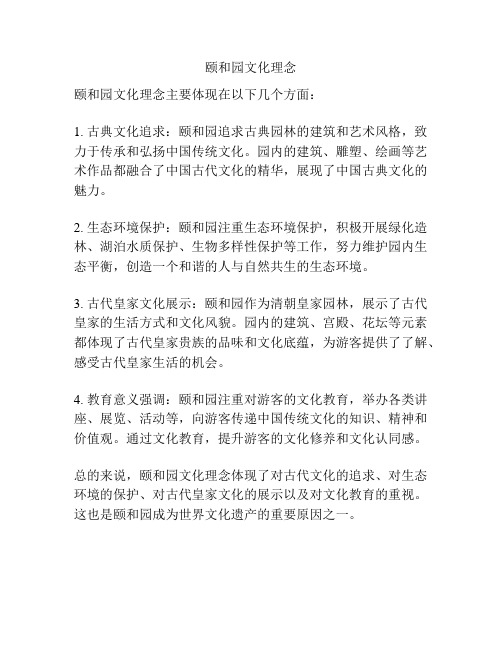 颐和园文化理念

颐和园文化理念主要体现在以下几个方面：

1. 古典文化追求：颐和园追求古典园林的建筑和艺术风格，致力于传承和弘扬中国传统文化。园内的建筑、雕塑、绘画等艺术作品都融合了中国古代文化的精华，展现了中国古典文化的魅力。

2. 生态环境保护：颐和园注重生态环境保护，积极开展绿化造林、湖泊水质保护、生物多样性保护等工作，努力维护园内生态平衡，创造一个和谐的人与自然共生的生态环境。

3. 古代皇家文化展示：颐和园作为清朝皇家园林，展示了古代皇家的生活方式和文化风貌。园内的建筑、宫殿、花坛等元素都体现了古代皇家贵族的品味和文化底蕴，为游客提供了了解、感受古代皇家生活的机会。

4. 教育意义强调：颐和园注重对游客的文化教育，举办各类讲座、展览、活动等，向游客传递中国传统文化的知识、精神和价值观。通过文化教育，提升游客的文化修养和文化认同感。

总的来说，颐和园文化理念体现了对古代文化的追求、对生态环境的保护、对古代皇家文化的展示以及对文化教育的重视。这也是颐和园成为世界文化遗产的重要原因之一。